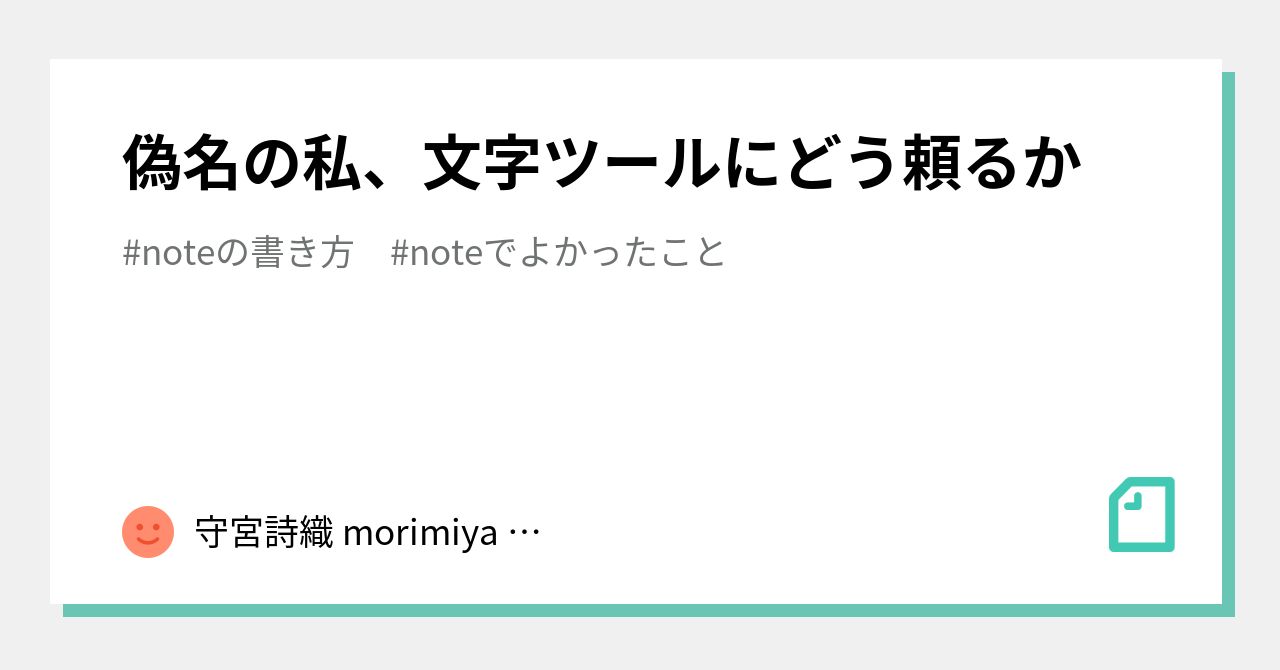 偽名の私、文字ツールにどう頼るか

#noteの書き方　#noteでよかったこと

守宮詩織 morimiya …